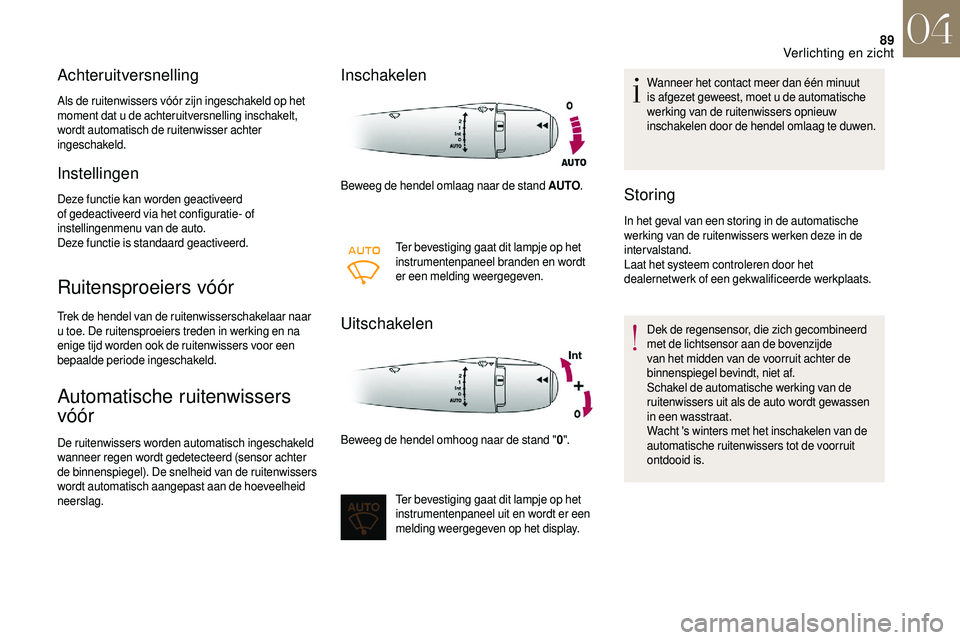 89
Verlichting en zicht
04

Achteruitversnelling

Als de ruitenwissers vóór zijn ingeschakeld op het moment dat u de achteruitversnelling inschakelt, wordt automatisch de ruitenwisser achter ingeschakeld.

Instellingen

Deze functie kan worden geactiveerd of gedeactiveerd via het configuratie- of instellingenmenu van de auto.
Deze functie is standaard geactiveerd.

Ruitensproeiers vóór

Trek de hendel van de ruitenwisserschakelaar naar u toe. De ruitensproeiers treden in werking en na enige tijd worden ook de ruitenwissers voor een bepaalde periode ingeschakeld.

Automatische ruitenwissers vóór

De ruitenwissers worden automatisch ingeschakeld wanneer regen wordt gedetecteerd (sensor achter de binnenspiegel). De snelheid van de ruitenwissers wordt automatisch aangepast aan de hoeveelheid neerslag.

Inschakelen

2
1
Int
0
AUTO
0
AUTO

Beweeg de hendel omlaag naar de stand AUTO.

AUTO

Ter bevestiging gaat dit lampje op het instrumentenpaneel branden en wordt er een melding weergegeven.

Uitschakelen

2
1
Int
0
AUTO
Int
0

Beweeg de hendel omhoog naar de stand "0".

AUTO

Ter bevestiging gaat dit lampje op het instrumentenpaneel uit en wordt er een melding weergegeven op het display.

Wanneer het contact meer dan één minuut is afgezet geweest, moet u de automatische werking van de ruitenwissers opnieuw inschakelen door de hendel omlaag te duwen.

Storing

In het geval van een storing in de automatische werking van de ruitenwissers werken deze in de intervalstand.
Laat het systeem controleren door het dealernetwerk of een gekwalificeerde werkplaats.

Dek de regensensor, die zich gecombineerd met de lichtsensor aan de bovenzijde van het midden van de voorruit achter de binnenspiegel bevindt, niet af.
Schakel de automatische werking van de ruitenwissers uit als de auto wordt gewassen in een wasstraat.
Wacht 's winters met het inschakelen van de automatische ruitenwissers tot de voorruit ontdooid is.

carmanualsonline.info